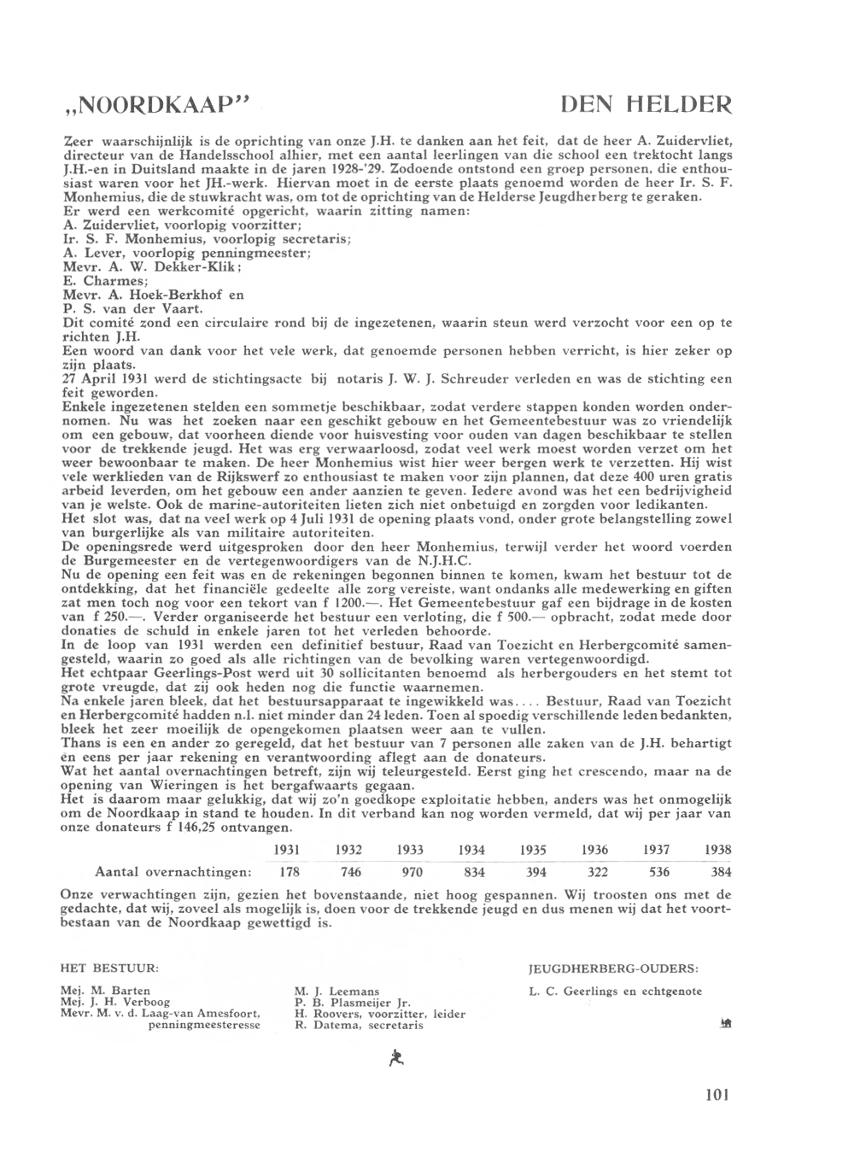 „NOORDKAAP"

DEN HELDER

Zeer waarschijnlijk is de oprichting van onze J.H. te danken aan het feit, dat de heer A. Zuidervliet, directeur van de Handelsschool alhier, met een aantal leerlingen van die school een trektocht langs J.H.-en in Duitsland maakte in de jaren 1928-'29. Zodoende ontstond een groep personen, die enthousiast waren voor het JH.-werk. Hiervan moet in de eerste plaats genoemd worden de heer Ir. S. F. Monhemius, die de stuwkracht was, om tot de oprichting van de Helderse Jeugdherberg te geraken.
Er werd een werkcomité opgericht, waarin zitting namen:
A. Zuidervliet, voorlopig voorzitter;
Ir. S. F. Monhemius, voorlopig secretaris;
A. Lever, voorlopig penningmeester;
Mevr. A. W. Dekker-Klik;
E. Charmes;
Mevr. A. Hoek-Berkhof en
P. S. van der Vaart.
Dit comité zond een circulaire rond bij de ingezetenen, waarin steun werd verzocht voor een op te richten J.H.
Een woord van dank voor het vele werk, dat genoemde personen hebben verricht, is hier zeker op zijn plaats.
27 April 1931 werd de stichtingsacte bij notaris J. W. J. Schreuder verleden en was de stichting een feit geworden.
Enkele ingezetenen stelden een sommetje beschikbaar, zodat verdere stappen konden worden ondernomen. Nu was het zoeken naar een geschikt gebouw en het Gemeentebestuur was zo vriendelijk om een gebouw, dat voorheen diende voor huisvesting voor ouden van dagen beschikbaar te stellen voor de trekkende jeugd. Het was erg verwaarloosd, zodat veel werk moest worden verzet om het weer bewoonbaar te maken. De heer Monhemius wist hier weer bergen werk te verzetten. Hij wist vele werklieden van de Rijkswerf zo enthousiast te maken voor zijn plannen, dat deze 400 uren gratis arbeid leverden, om het gebouw een ander aanzien te geven. Iedere avond was het een bedrijvigheid van je welste. Ook de marine-autoriteiten lieten zich niet onbetuigd en zorgden voor ledikanten.
Het slot was, dat na veel werk op 4 Juli 1931 de opening plaats vond, onder grote belangstelling zowel van burgerlijke als van militaire autoriteiten.
De openingsrede werd uitgesproken door den heer Monhemius, terwijl verder het woord voerden de Burgemeester en de vertegenwoordigers van de N.J.H.C.
Nu de opening een feit was en de rekeningen begonnen binnen te komen, kwam het bestuur tot de ontdekking, dat het financiële gedeelte alle zorg vereiste, want ondanks alle medewerking en giften zat men toch nog voor een tekort van f 1200.—. Het Gemeentebestuur gaf een bijdrage in de kosten van f 250.—. Verder organiseerde het bestuur een verloting, die f 500.— opbracht, zodat mede door donaties de schuld in enkele jaren tot het verleden behoorde.
In de loop van 1931 werden een definitief bestuur, Raad van Toezicht en Herbergcomité samengesteld, waarin zo goed als alle richtingen van de bevolking waren vertegenwoordigd.
Het echtpaar Geerlings-Post werd uit 30 sollicitanten benoemd als herbergouders en het stemt tot grote vreugde, dat zij ook heden nog die functie waarnemen.
Na enkele jaren bleek, dat het bestuursapparaat te ingewikkeld was.... Bestuur, Raad van Toezicht en Herbergcomité hadden n.l. niet minder dan 24 leden. Toen al spoedig verschillende leden bedankten, bleek het zeer moeilijk de opengekomen plaatsen weer aan te vullen.
Thans is een en ander zo geregeld, dat het bestuur van 7 personen alle zaken van de J.H. behartigt en eens per jaar rekening en verantwoording aflegt aan de donateurs.
Wat het aantal overnachtingen betreft, zijn wij teleurgesteld. Eerst ging het crescendo, maar na de opening van Wieringen is het bergafwaarts gegaan.
Het is daarom maar gelukkig, dat wij zo'n goedkope exploitatie hebben, anders was het onmogelijk om de Noordkaap in stand te houden. In dit verband kan nog worden vermeld, dat wij per jaar van onze donateurs f 146,25 ontvangen.

| | 1931 | 1932 | 1933 | 1934 | 1935 | 1936 | 1937 | 1938 |
|---|---|---|---|---|---|---|---|---|
| Aantal overnachtingen: | 178 | 746 | 970 | 834 | 394 | 322 | 536 | 384 |

Onze verwachtingen zijn, gezien het bovenstaande, niet hoog gespannen. Wij troosten ons met de gedachte, dat wij, zoveel als mogelijk is, doen voor de trekkende jeugd en dus menen wij dat het voortbestaan van de Noordkaap gewettigd is.

HET BESTUUR:
Mej. M. Barten
Mej. J. H. Verboog
Mevr. M. v. d. Laag-van Amesfoort, penningmeesteresse
M. J. Leemans
P. B. Plasmeijer Jr.
H. Roovers, voorzitter, leider
R. Datema, secretaris

JEUGDHERBERG-OUDERS:
L. C. Geerlings en echtgenote

101